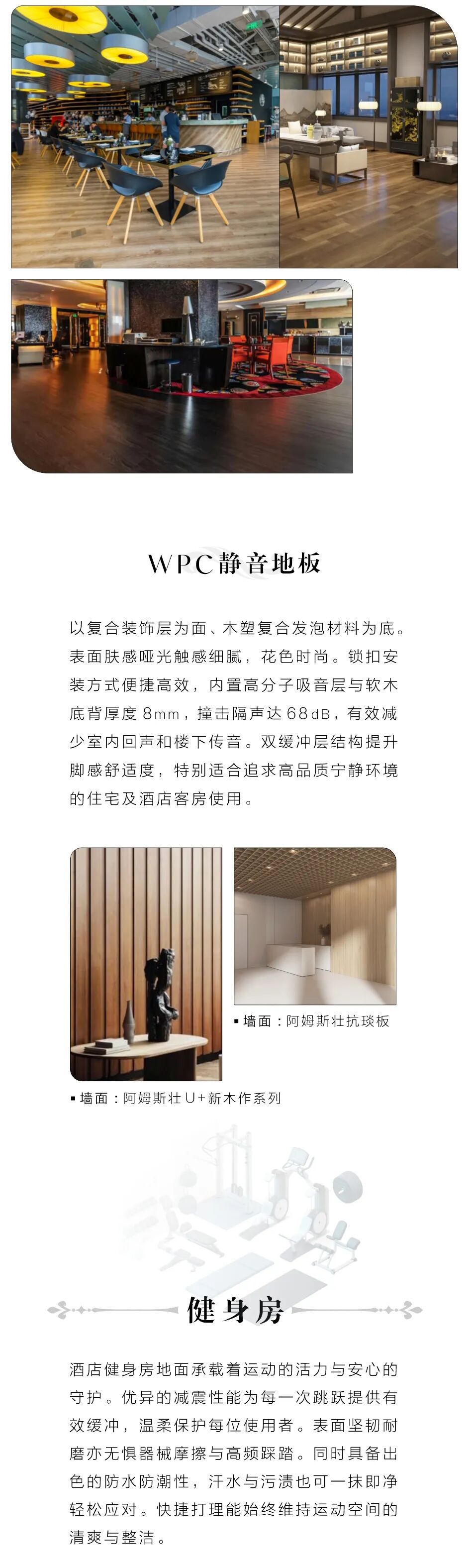 WPC静音地板

以复合装饰层为面、木塑复合发泡材料为底。表面肤感哑光触感细腻，花色时尚。锁扣安装方式便捷高效，内置高分子吸音层与软木底背厚度 8mm，撞击隔声达 68dB，有效减少室内回声和楼下传音。双缓冲层结构提升脚感舒适度，特别适合追求高品质宁静环境的住宅及酒店客房使用。

▪ 墙面：阿姆斯壮抗琰板

▪ 墙面：阿姆斯壮 U+新木作系列

健身房

酒店健身房地面承载着运动的活力与安心的守护。优异的减震性能为每一次跳跃提供有效缓冲，温柔保护每位使用者。表面坚韧耐磨亦无惧器械摩擦与高频踩踏。同时具备出色的防水防潮性，汗水与污渍也可一抹即净轻松应对。快捷打理能始终维持运动空间的清爽与整洁。